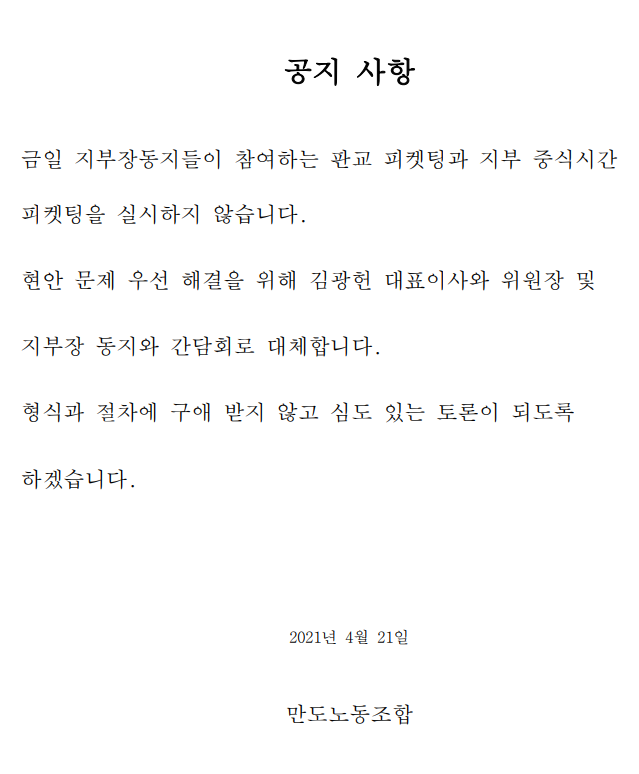 공지 사항

금일 지부장동지들이 참여하는 판교 피켓팅과 지부 중식시간 피켓팅을 실시하지 않습니다.

현안 문제 우선 해결을 위해 김광헌 대표이사와 위원장 및 지부장 동지와 간담회로 대체합니다.

형식과 절차에 구애 받지 않고 심도 있는 토론이 되도록 하겠습니다.

2021년 4월 21일

만도노동조합